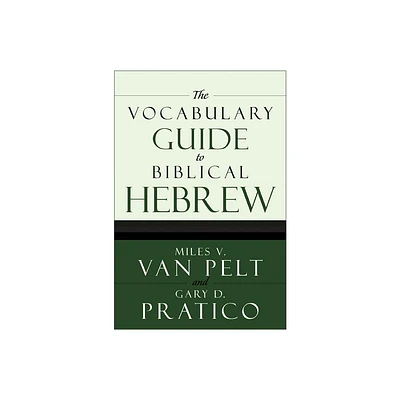 The
VOCABULARY
GUIDE
to
BIBLICAL
HEBREW

MILES V.
VAN PELT
and
GARY D.
PRATICO